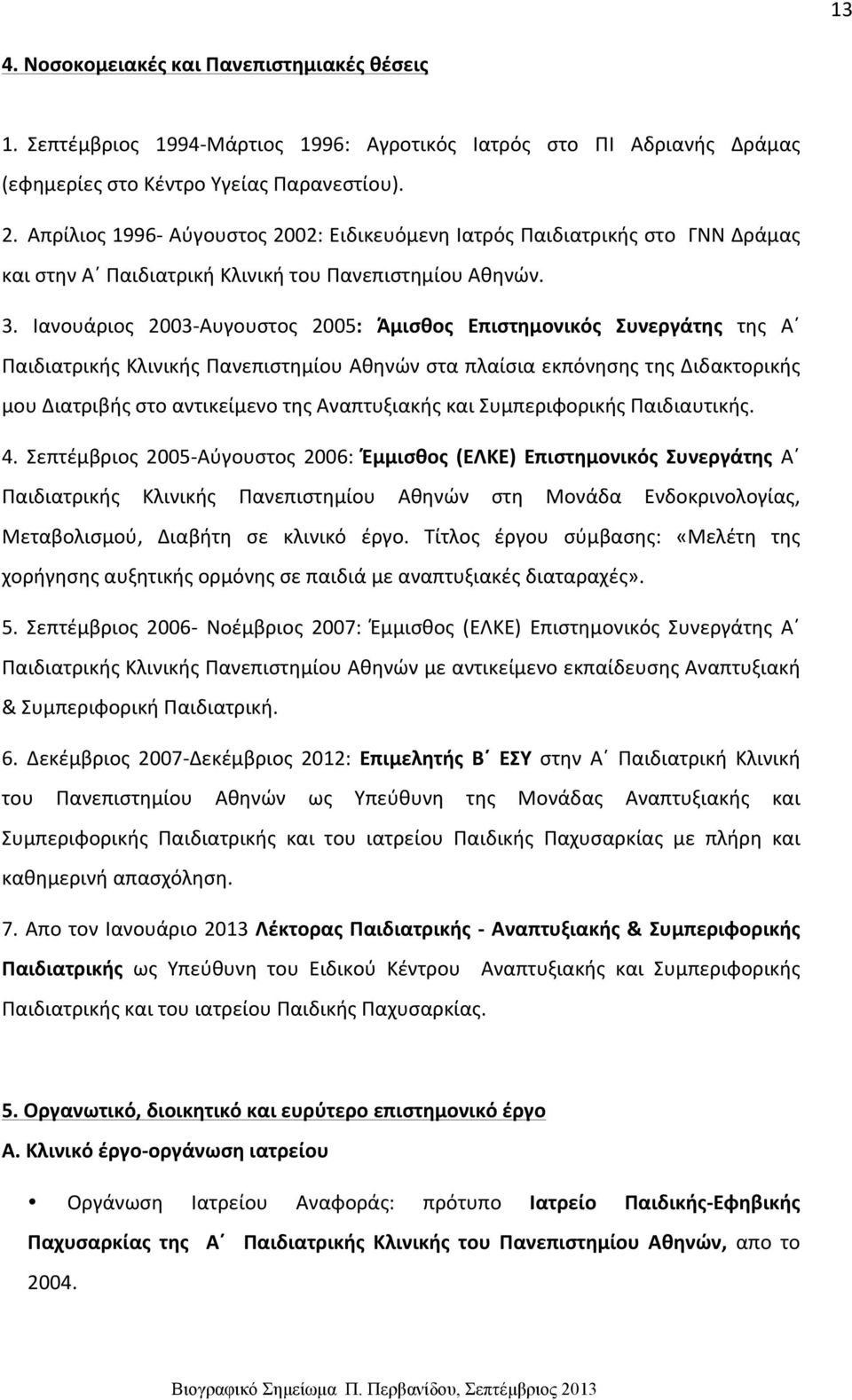 13

4. Νοσοκομειακές και Πανεπιστημιακές θέσεις

1. Σεπτέμβριος 1994-Μάρτιος 1996: Αγροτικός Ιατρός στο ΠΙ Αδριανής Δράμας (εφημερίες στο Κέντρο Υγείας Παρανεστίου).

2. Απρίλιος 1996- Αύγουστος 2002: Ειδικευόμενη Ιατρός Παιδιατρικής στο ΓΝΝ Δράμας και στην Α΄ Παιδιατρική Κλινική του Πανεπιστημίου Αθηνών.

3. Ιανουάριος 2003-Αυγουστος 2005: Άμισθος Επιστημονικός Συνεργάτης της Α΄ Παιδιατρικής Κλινικής Πανεπιστημίου Αθηνών στα πλαίσια εκπόνησης της Διδακτορικής μου Διατριβής στο αντικείμενο της Αναπτυξιακής και Συμπεριφορικής Παιδιαυτικής.

4. Σεπτέμβριος 2005-Αύγουστος 2006: Έμμισθος (ΕΛΚΕ) Επιστημονικός Συνεργάτης Α΄ Παιδιατρικής Κλινικής Πανεπιστημίου Αθηνών στη Μονάδα Ενδοκρινολογίας, Μεταβολισμού, Διαβήτη σε κλινικό έργο. Τίτλος έργου σύμβασης: «Μελέτη της χορήγησης αυξητικής ορμόνης σε παιδιά με αναπτυξιακές διαταραχές».

5. Σεπτέμβριος 2006- Νοέμβριος 2007: Έμμισθος (ΕΛΚΕ) Επιστημονικός Συνεργάτης Α΄ Παιδιατρικής Κλινικής Πανεπιστημίου Αθηνών με αντικείμενο εκπαίδευσης Αναπτυξιακή & Συμπεριφορική Παιδιατρική.

6. Δεκέμβριος 2007-Δεκέμβριος 2012: Επιμελητής Β΄ ΕΣΥ στην Α΄ Παιδιατρική Κλινική του Πανεπιστημίου Αθηνών ως Υπεύθυνη της Μονάδας Αναπτυξιακής και Συμπεριφορικής Παιδιατρικής και του ιατρείου Παιδικής Παχυσαρκίας με πλήρη και καθημερινή απασχόληση.

7. Απο τον Ιανουάριο 2013 Λέκτορας Παιδιατρικής - Αναπτυξιακής & Συμπεριφορικής Παιδιατρικής ως Υπεύθυνη του Ειδικού Κέντρου Αναπτυξιακής και Συμπεριφορικής Παιδιατρικής και του ιατρείου Παιδικής Παχυσαρκίας.

5. Οργανωτικό, διοικητικό και ευρύτερο επιστημονικό έργο

Α. Κλινικό έργο-οργάνωση ιατρείου

• Οργάνωση Ιατρείου Αναφοράς: πρότυπο Ιατρείο Παιδικής-Εφηβικής Παχυσαρκίας της Α΄ Παιδιατρικής Κλινικής του Πανεπιστημίου Αθηνών, απο το 2004.

Βιογραφικό Σημείωμα Π. Περβανίδου, Σεπτέμβριος 2013